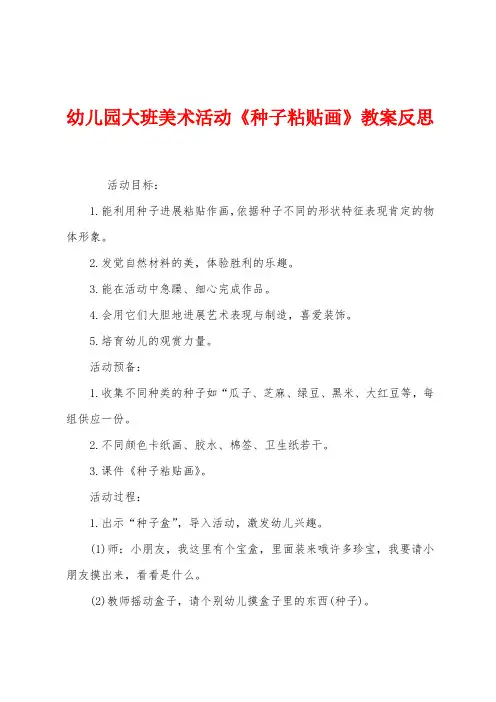 幼儿园大班美术活动《种子粘贴画》教案反思

活动目标：

1.能利用种子进展粘贴作画,依据种子不同的形状特征表现肯定的物体形象。

2.发觉自然材料的美，体验胜利的乐趣。

3.能在活动中急躁、细心完成作品。

4.会用它们大胆地进展艺术表现与制造，喜爱装饰。

5.培育幼儿的观赏力量。

活动预备：

1.收集不同种类的种子如“瓜子、芝麻、绿豆、黑米、大红豆等，每组供应一份。

2.不同颜色卡纸画、胶水、棉签、卫生纸若干。

3.课件《种子粘贴画》。

活动过程：

1.出示“种子盒”，导入活动，激发幼儿兴趣。

(1)师：小朋友，我这里有个宝盒，里面装来哦许多珍宝，我要请小朋友摸出来，看看是什么。

(2)教师摇动盒子，请个别幼儿摸盒子里的东西(种子)。